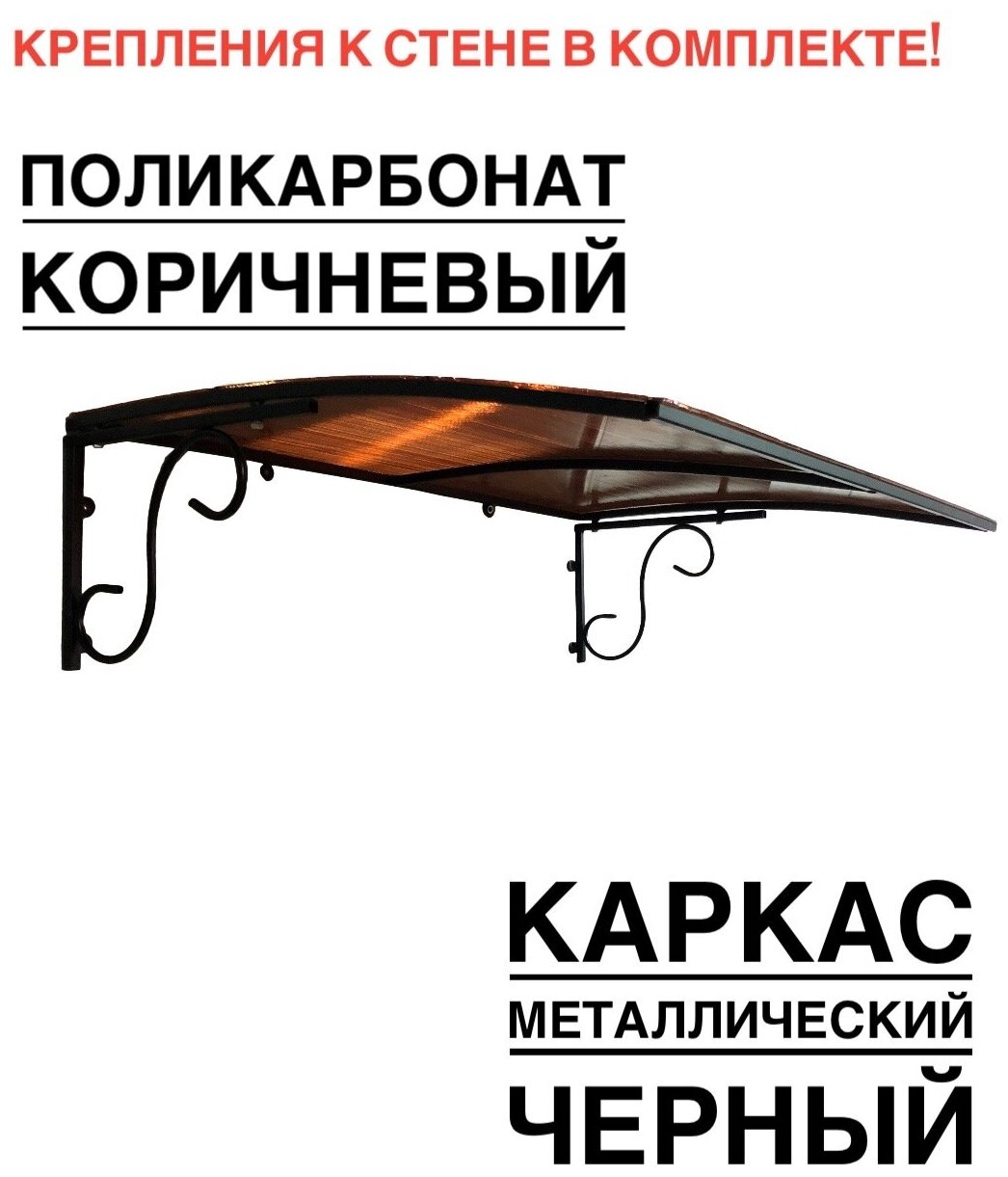 КРЕПЛЕНИЯ К СТЕНЕ В КОМПЛЕКТЕ!

ПОЛИКАРБОНАТ
КОРИЧНЕВЫЙ

КАРКАС
МЕТАЛЛИЧЕСКИЙ
ЧЕРНЫЙ